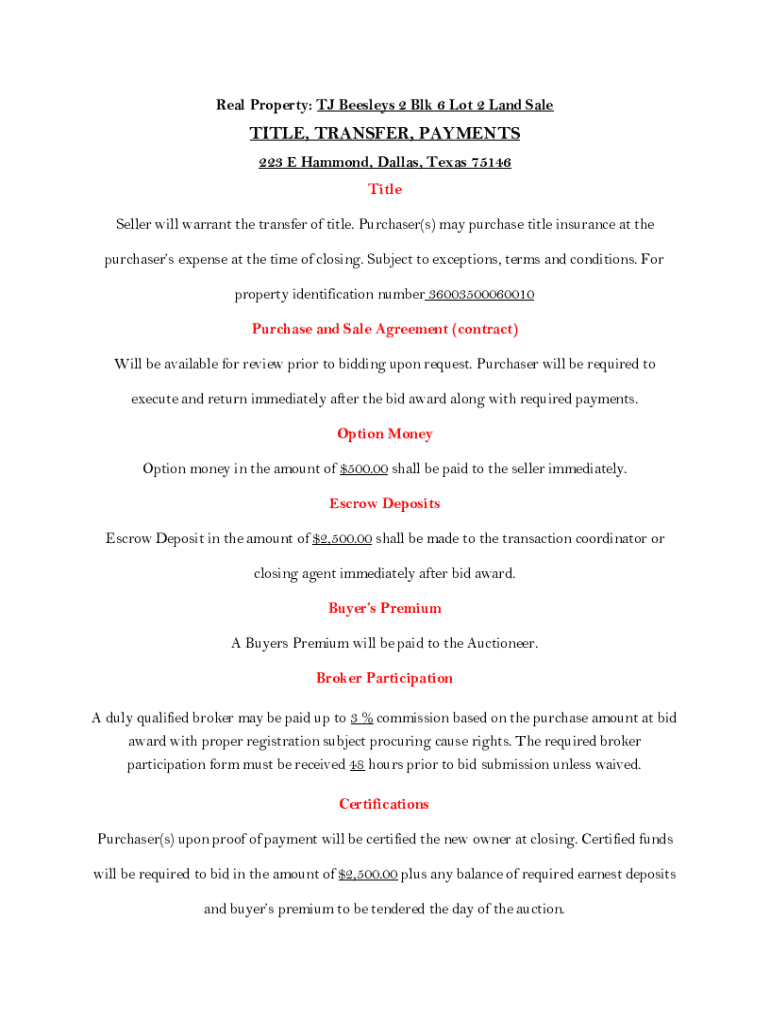 Real Property: TJ Beesleys 2 Blk 6 Lot 2 Land Sale

TITLE, TRANSFER, PAYMENTS

223 E Hammond, Dallas, Texas 75146

Title

Seller will warrant the transfer of title. Purchaser(s) may purchase title insurance at the purchaser's expense at the time of closing. Subject to exceptions, terms and conditions. For property identification number 36003500060010

Purchase and Sale Agreement (contract)

Will be available for review prior to bidding upon request. Purchaser will be required to execute and return immediately after the bid award along with required payments.

Option Money

Option money in the amount of $500.00 shall be paid to the seller immediately.

Escrow Deposits

Escrow Deposit in the amount of $2,500.00 shall be made to the transaction coordinator or closing agent immediately after bid award.

Buyer's Premium

A Buyers Premium will be paid to the Auctioneer.

Broker Participation

A duly qualified broker may be paid up to 3 % commission based on the purchase amount at bid award with proper registration subject procuring cause rights. The required broker participation form must be received 48 hours prior to bid submission unless waived.

Certifications

Purchaser(s) upon proof of payment will be certified the new owner at closing. Certified funds will be required to bid in the amount of $2,500.00 plus any balance of required earnest deposits and buyer's premium to be tendered the day of the auction.